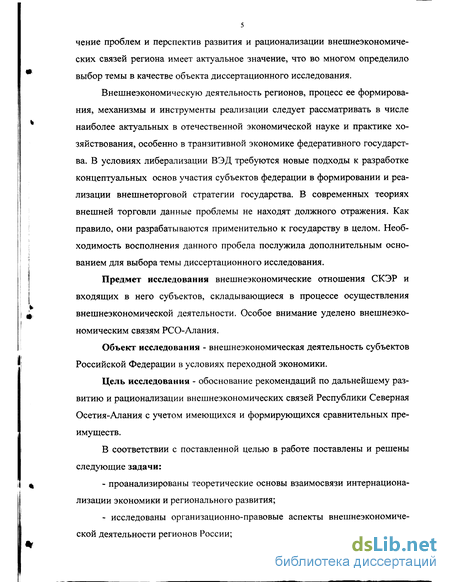 5

чение проблем и перспектив развития и рационализации внешнеэкономических связей региона имеет актуальное значение, что во многом определило выбор темы в качестве объекта диссертационного исследования.

Внешнеэкономическую деятельность регионов, процесс ее формирования, механизмы и инструменты реализации следует рассматривать в числе наиболее актуальных в отечественной экономической науке и практике хозяйствования, особенно в транзитивной экономике федеративного государства. В условиях либерализации ВЭД требуются новые подходы к разработке концептуальных основ участия субъектов федерации в формировании и реализации внешнеторговой стратегии государства. В современных теориях внешней торговли данные проблемы не находят должного отражения. Как правило, они разрабатываются применительно к государству в целом. Необходимость восполнения данного пробела послужила дополнительным основанием для выбора темы диссертационного исследования.

Предмет исследования внешнеэкономические отношения СКЭР и входящих в него субъектов, складывающиеся в процессе осуществления внешнеэкономической деятельности. Особое внимание уделено внешнеэкономическим связям РСО-Алания.

Объект исследования - внешнеэкономическая деятельность субъектов Российской Федерации в условиях переходной экономики.

Цель исследования - обоснование рекомендаций по дальнейшему развитию и рационализации внешнеэкономических связей Республики Северная Осетия-Алания с учетом имеющихся и формирующихся сравнительных преимуществ.

В соответствии с поставленной целью в работе поставлены и решены следующие задачи:

- проанализированы теоретические основы взаимосвязи интернационализации экономики и регионального развития;

- исследованы организационно-правовые аспекты внешнеэкономической деятельности регионов России;

dsLib.net
библиотека диссертаций